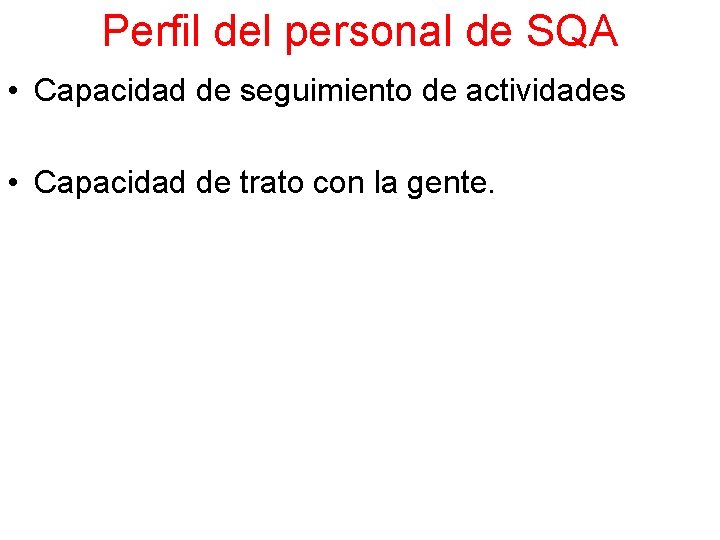 Perfil del personal de SQA

• Capacidad de seguimiento de actividades

• Capacidad de trato con la gente.